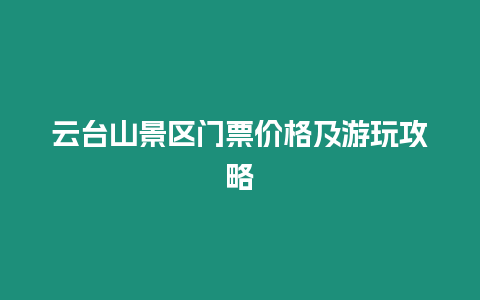 云台山景区门票价格及游玩攻略